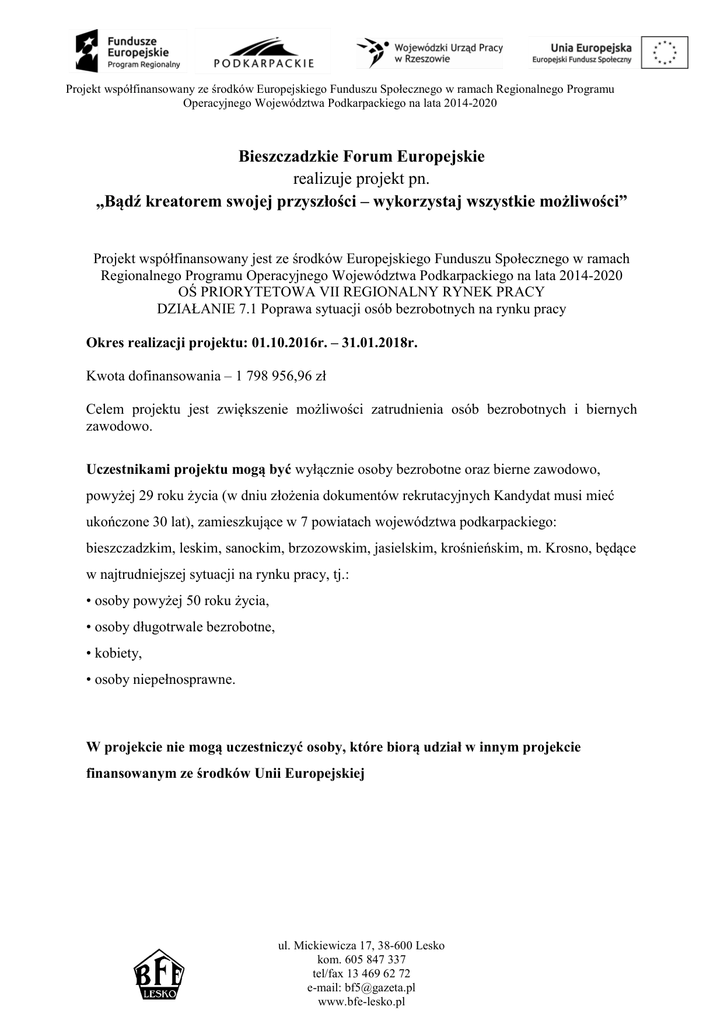 Fundusze Europejskie
Program Regionalny

PODKARPACKIE

Wojewódzki Urząd Pracy w Rzeszowie

Unia Europejska
Europejski Fundusz Społeczny

Projekt współfinansowany ze środków Europejskiego Funduszu Społecznego w ramach Regionalnego Programu Operacyjnego Województwa Podkarpackiego na lata 2014-2020

Bieszczadzkie Forum Europejskie
realizuje projekt pn.
„Bądź kreatorem swojej przyszłości – wykorzystaj wszystkie możliwości”

Projekt współfinansowany jest ze środków Europejskiego Funduszu Społecznego w ramach Regionalnego Programu Operacyjnego Województwa Podkarpackiego na lata 2014-2020
OŚ PRIORYTETOWA VII REGIONALNY RYNEK PRACY
DZIAŁANIE 7.1 Poprawa sytuacji osób bezrobotnych na rynku pracy

Okres realizacji projektu: 01.10.2016r. – 31.01.2018r.

Kwota dofinansowania – 1 798 956,96 zł

Celem projektu jest zwiększenie możliwości zatrudnienia osób bezrobotnych i biernych zawodowo.

Uczestnikami projektu mogą być wyłącznie osoby bezrobotne oraz bierne zawodowo, powyżej 29 roku życia (w dniu złożenia dokumentów rekrutacyjnych Kandydat musi mieć ukończone 30 lat), zamieszkujące w 7 powiatach województwa podkarpackiego: bieszczadzkim, leskim, sanockim, brzozowskim, jasielskim, krośnieńskim, m. Krosno, będące w najtrudniejszej sytuacji na rynku pracy, tj.:
• osoby powyżej 50 roku życia,
• osoby długotrwale bezrobotne,
• kobiety,
• osoby niepełnosprawne.

W projekcie nie mogą uczestniczyć osoby, które biorą udział w innym projekcie finansowanym ze środków Unii Europejskiej

BFE
LESKO

ul. Mickiewicza 17, 38-600 Lesko
kom. 605 847 337
tel/fax 13 469 62 72
e-mail: bf5@gazeta.pl
www.bfe-lesko.pl